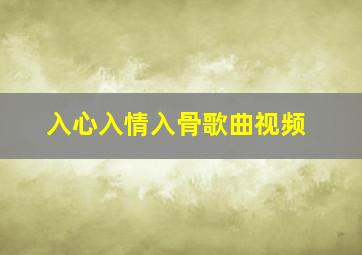 入心入情入骨歌曲视频